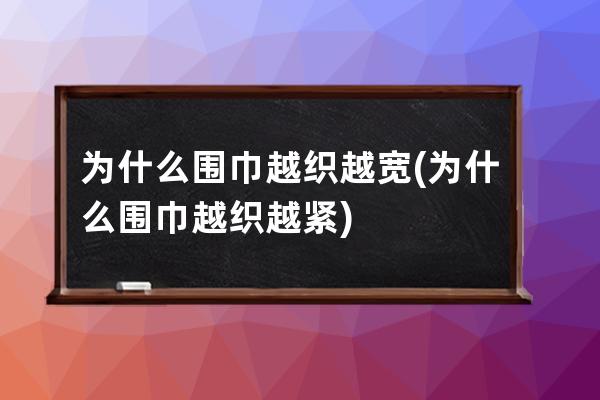 为什么围巾越织越宽(为什么围巾越织越紧)